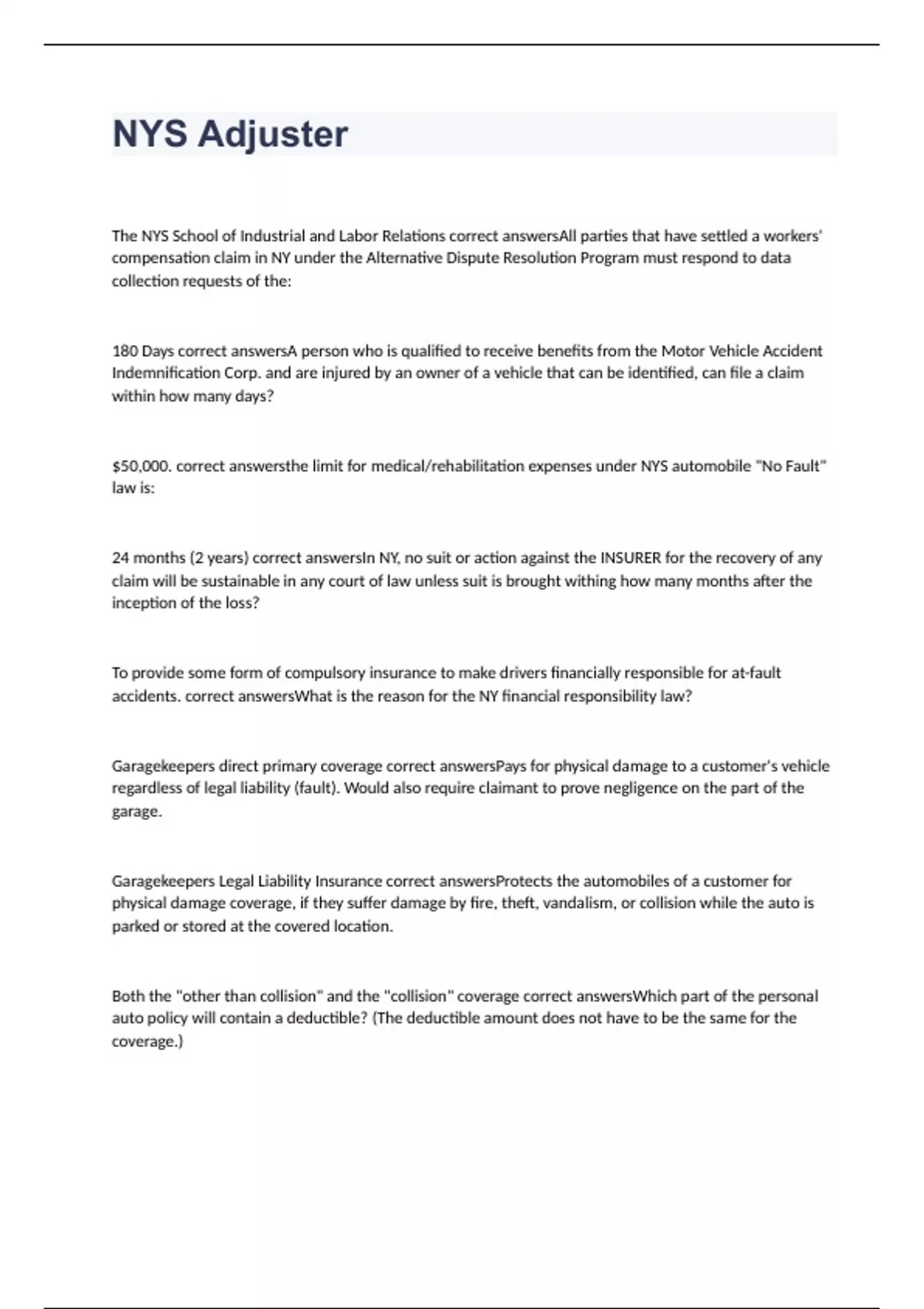 NYS Adjuster

The NYS School of Industrial and Labor Relations correct answersAll parties that have settled a workers' compensation claim in NY under the Alternative Dispute Resolution Program must respond to data collection requests of the:

180 Days correct answersA person who is qualified to receive benefits from the Motor Vehicle Accident Indemnification Corp. and are injured by an owner of a vehicle that can be identified, can file a claim within how many days?

$50,000. correct answersthe limit for medical/rehabilitation expenses under NYS automobile "No Fault" law is:

24 months (2 years) correct answersIn NY, no suit or action against the INSURER for the recovery of any claim will be sustainable in any court of law unless suit is brought withing how many months after the inception of the loss?

To provide some form of compulsory insurance to make drivers financially responsible for at-fault accidents. correct answersWhat is the reason for the NY financial responsibility law?

Garagekeepers direct primary coverage correct answersPays for physical damage to a customer's vehicle regardless of legal liability (fault). Would also require claimant to prove negligence on the part of the garage.

Garagekeepers Legal Liability Insurance correct answersProtects the automobiles of a customer for physical damage coverage, if they suffer damage by fire, theft, vandalism, or collision while the auto is parked or stored at the covered location.

Both the "other than collision" and the "collision" coverage correct answersWhich part of the personal auto policy will contain a deductible? (The deductible amount does not have to be the same for the coverage.)